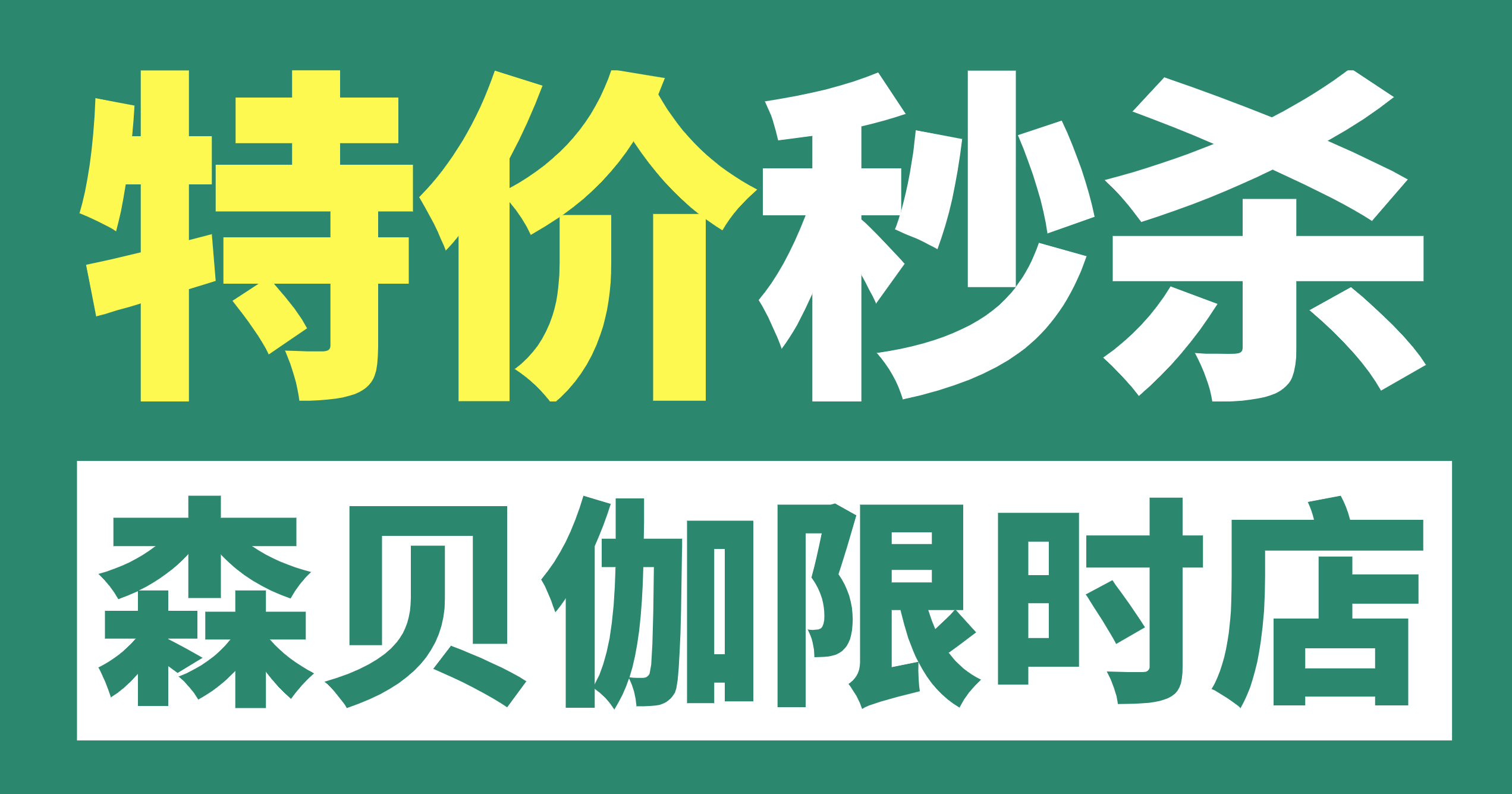 特价秒杀

森贝伽限时店